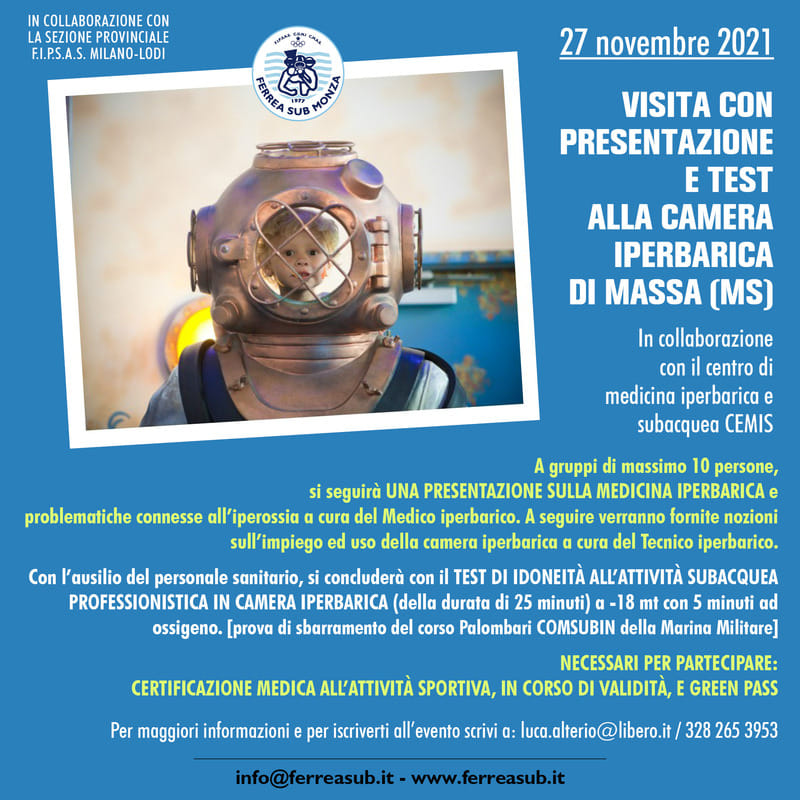 IN COLLABORAZIONE CON LA SEZIONE PROVINCIALE F.I.P.S.A.S. MILANO-LODI

FIPSAS CONI CMAS
1977
FERREA SUB MONZA

27 novembre 2021

VISITA CON PRESENTAZIONE E TEST ALLA CAMERA IPERBARICA DI MASSA (MS)

In collaborazione con il centro di medicina iperbarica e subacquea CEMIS

A gruppi di massimo 10 persone, si seguirà UNA PRESENTAZIONE SULLA MEDICINA IPERBARICA e problematiche connesse all'iperossia a cura del Medico iperbarico. A seguire verranno fornite nozioni sull'impiego ed uso della camera iperbarica a cura del Tecnico iperbarico.

Con l'ausilio del personale sanitario, si concluderà con il TEST DI IDONEITÀ ALL'ATTIVITÀ SUBACQUEA PROFESSIONISTICA IN CAMERA IPERBARICA (della durata di 25 minuti) a -18 mt con 5 minuti ad ossigeno. [prova di sbarramento del corso Palombari COMSUBIN della Marina Militare]

NECESSARI PER PARTECIPARE:
CERTIFICAZIONE MEDICA ALL'ATTIVITÀ SPORTIVA, IN CORSO DI VALIDITÀ, E GREEN PASS

Per maggiori informazioni e per iscriverti all'evento scrivi a: luca.alterio@libero.it / 328 265 3953

info@ferreasub.it - www.ferreasub.it